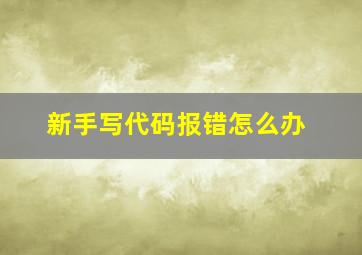 新手写代码报错怎么办